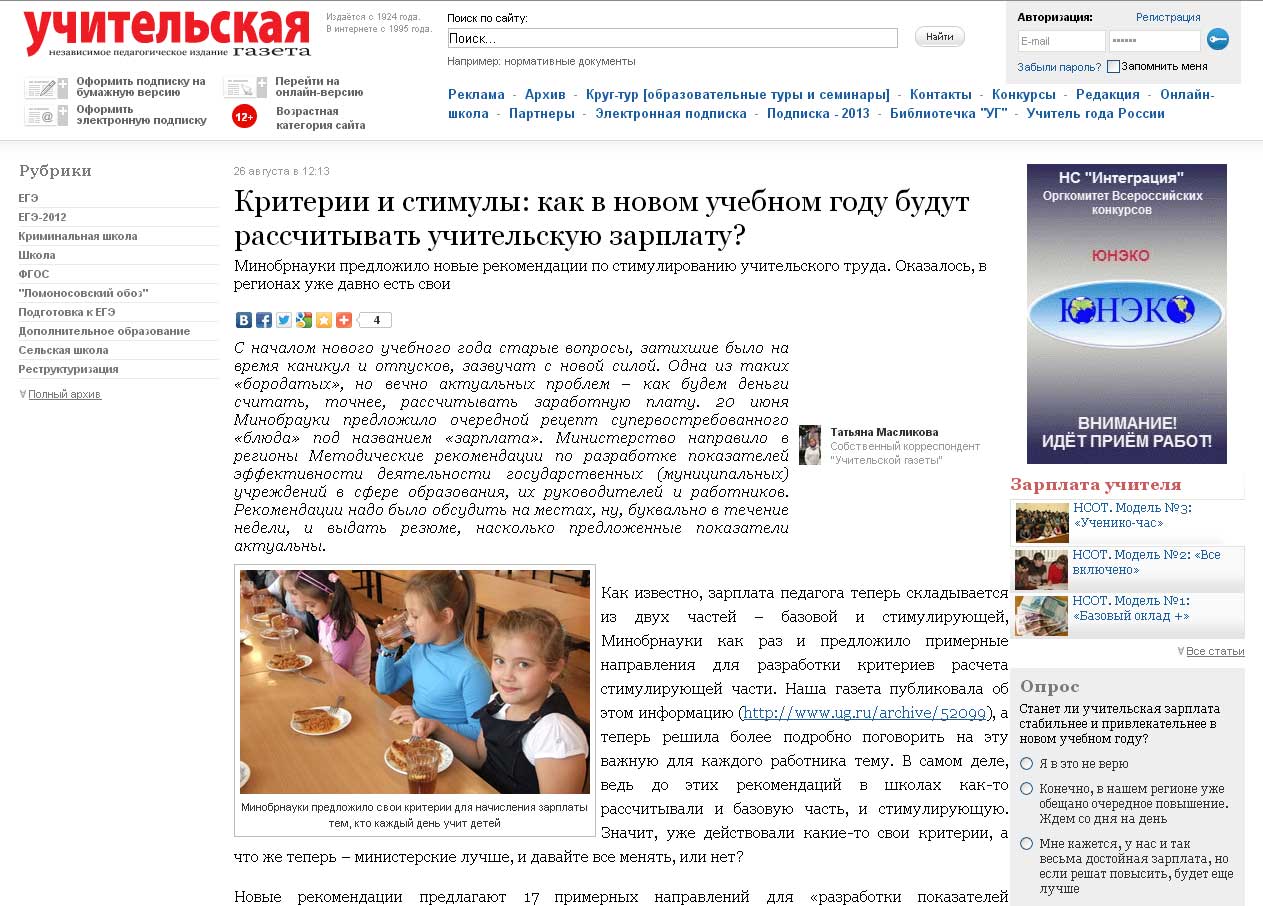 учительская газета
независимое педагогическое издание

Издаётся с 1924 года.
В интернете с 1995 года.

Поиск по сайту:
Поиск...
Найти
Например: нормативные документы

Авторизация: Регистрация
E-mail
••••••
Забыли пароль? Запомнить меня

Оформить подписку на бумажную версию
Оформить электронную подписку
Перейти на онлайн-версию
12+ Возрастная категория сайта

Реклама - Архив - Круг-тур [образовательные туры и семинары] - Контакты - Конкурсы - Редакция - Онлайн-школа - Партнеры - Электронная подписка - Подписка - 2013 - Библиотечка "УГ" - Учитель года России

Рубрики
ЕГЭ
ЕГЭ-2012
Криминальная школа
Школа
ФГОС
"Ломоносовский обоз"
Подготовка к ЕГЭ
Дополнительное образование
Сельская школа
Реструктуризация
Полный архив

26 августа в 12:13

Критерии и стимулы: как в новом учебном году будут рассчитывать учительскую зарплату?

Минобрнауки предложило новые рекомендации по стимулированию учительского труда. Оказалось, в регионах уже давно есть свои

4

С началом нового учебного года старые вопросы, затихшие было на время каникул и отпусков, зазвучат с новой силой. Одна из таких «бородатых», но вечно актуальных проблем – как будем деньги считать, точнее, рассчитывать заработную плату. 20 июня Минобрауки предложило очередной рецепт супервостребованного «блюда» под названием «зарплата». Министерство направило в регионы Методические рекомендации по разработке показателей эффективности деятельности государственных (муниципальных) учреждений в сфере образования, их руководителей и работников. Рекомендации надо было обсудить на местах, ну, буквально в течение недели, и выдать резюме, насколько предложенные показатели актуальны.

Татьяна Масликова
Собственный корреспондент "Учительской газеты"

Минобрнауки предложило свои критерии для начисления зарплаты тем, кто каждый день учит детей

Как известно, зарплата педагога теперь складывается из двух частей – базовой и стимулирующей, Минобрнауки как раз и предложило примерные направления для разработки критериев расчета стимулирующей части. Наша газета публиковала об этом информацию (http://www.ug.ru/archive/52099), а теперь решила более подробно поговорить на эту важную для каждого работника тему. В самом деле, ведь до этих рекомендаций в школах как-то рассчитывали и базовую часть, и стимулирующую. Значит, уже действовали какие-то свои критерии, а что же теперь – министерские лучше, и давайте все менять, или нет?

Новые рекомендации предлагают 17 примерных направлений для «разработки показателей

НС "Интеграция"
Оргкомитет Всероссийских конкурсов
ЮНЭКО
ЮНЭКО
ВНИМАНИЕ!
ИДЁТ ПРИЁМ РАБОТ!

Зарплата учителя
НСОТ. Модель №3: «Ученико-час»
НСОТ. Модель №2: «Все включено»
НСОТ. Модель №1: «Базовый оклад +»
Все статьи

Опрос
Станет ли учительская зарплата стабильнее и привлекательнее в новом учебном году?
Я в это не верю
Конечно, в нашем регионе уже обещано очередное повышение. Ждем со дня на день
Мне кажется, у нас и так весьма достойная зарплата, но если решат повысить, будет еще лучше